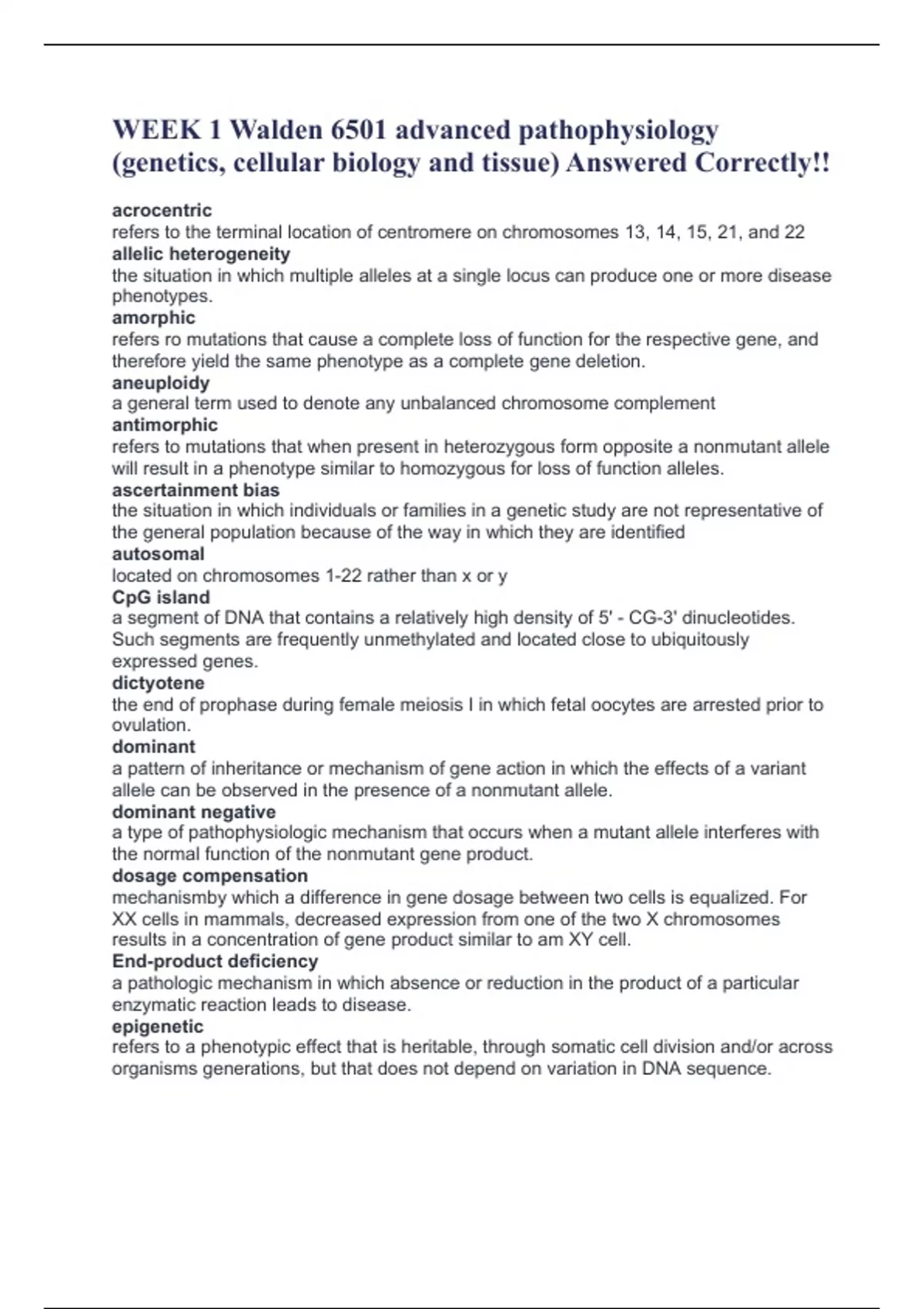 WEEK 1 Walden 6501 advanced pathophysiology (genetics, cellular biology and tissue) Answered Correctly!!

acrocentric
refers to the terminal location of centromere on chromosomes 13, 14, 15, 21, and 22
allelic heterogeneity
the situation in which multiple alleles at a single locus can produce one or more disease phenotypes.
amorphic
refers ro mutations that cause a complete loss of function for the respective gene, and therefore yield the same phenotype as a complete gene deletion.
aneuploidy
a general term used to denote any unbalanced chromosome complement
antimorphic
refers to mutations that when present in heterozygous form opposite a nonmutant allele will result in a phenotype similar to homozygous for loss of function alleles.
ascertainment bias
the situation in which individuals or families in a genetic study are not representative of the general population because of the way in which they are identified
autosomal
located on chromosomes 1-22 rather than x or y
CpG island
a segment of DNA that contains a relatively high density of 5' - CG-3' dinucleotides. Such segments are frequently unmethylated and located close to ubiquitously expressed genes.
dictyotene
the end of prophase during female meiosis I in which fetal oocytes are arrested prior to ovulation.
dominant
a pattern of inheritance or mechanism of gene action in which the effects of a variant allele can be observed in the presence of a nonmutant allele.
dominant negative
a type of pathophysiologic mechanism that occurs when a mutant allele interferes with the normal function of the nonmutant gene product.
dosage compensation
mechanismby which a difference in gene dosage between two cells is equalized. For XX cells in mammals, decreased expression from one of the two X chromosomes results in a concentration of gene product similar to am XY cell.
End-product deficiency
a pathologic mechanism in which absence or reduction in the product of a particular enzymatic reaction leads to disease.
epigenetic
refers to a phenotypic effect that is heritable, through somatic cell division and/or across organisms generations, but that does not depend on variation in DNA sequence.